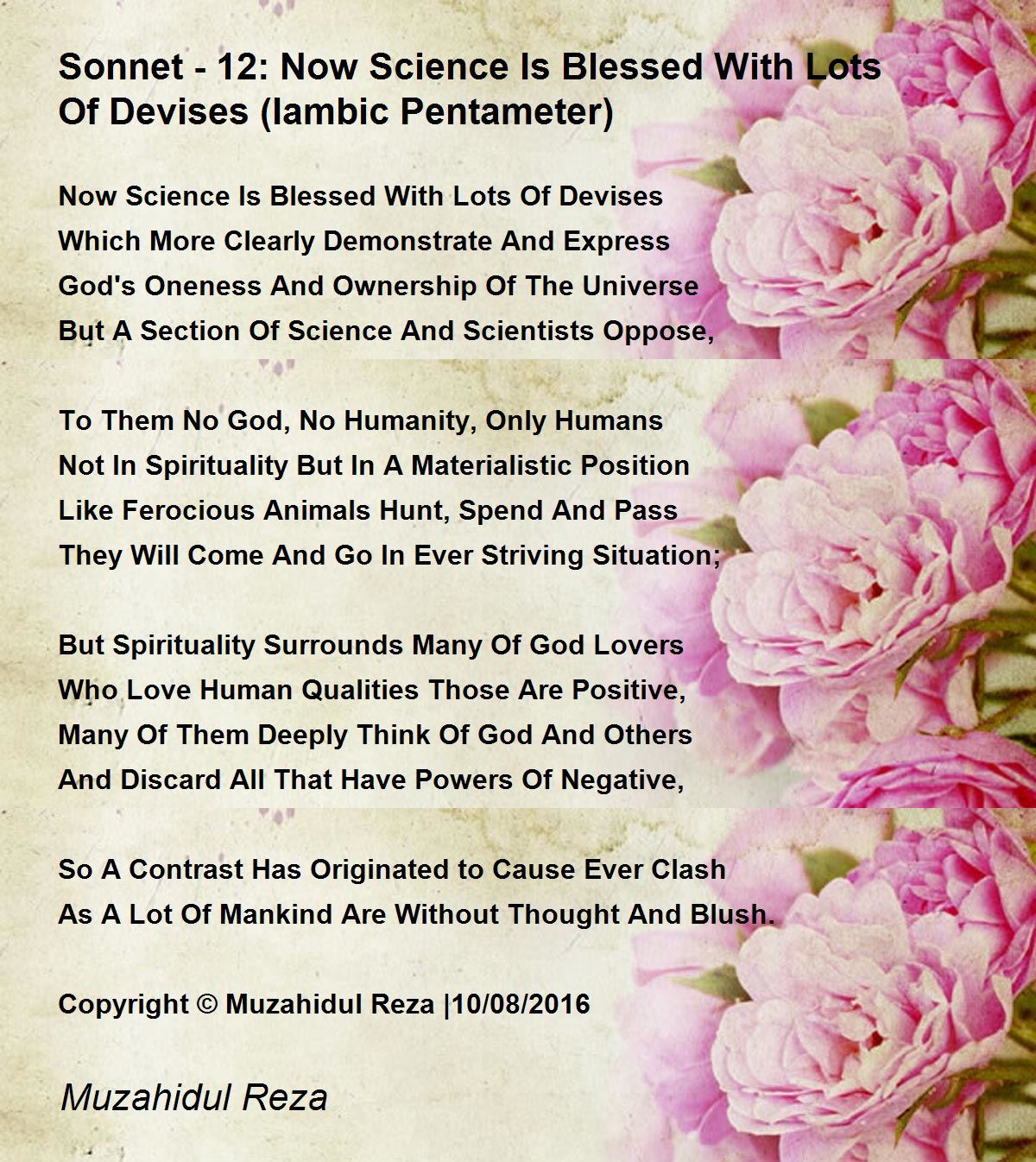 Sonnet - 12: Now Science Is Blessed With Lots Of Devises (Iambic Pentameter)

Now Science Is Blessed With Lots Of Devises
Which More Clearly Demonstrate And Express
God's Oneness And Ownership Of The Universe
But A Section Of Science And Scientists Oppose,

To Them No God, No Humanity, Only Humans
Not In Spirituality But In A Materialistic Position
Like Ferocious Animals Hunt, Spend And Pass
They Will Come And Go In Ever Striving Situation;

But Spirituality Surrounds Many Of God Lovers
Who Love Human Qualities Those Are Positive,
Many Of Them Deeply Think Of God And Others
And Discard All That Have Powers Of Negative,

So A Contrast Has Originated to Cause Ever Clash
As A Lot Of Mankind Are Without Thought And Blush.

Copyright © Muzahidul Reza |10/08/2016

Muzahidul Reza